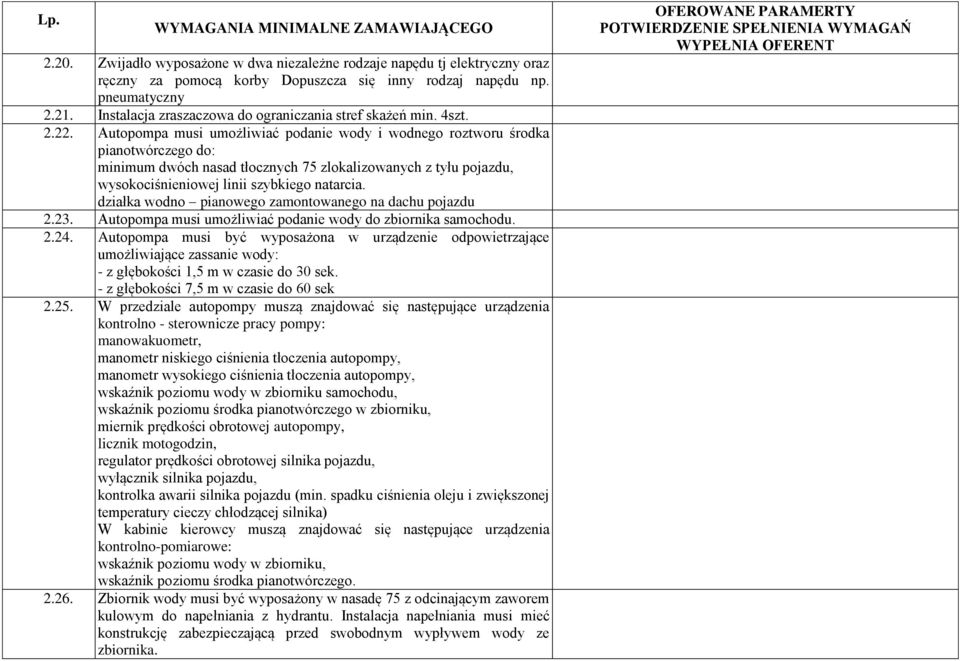 | Lp. | WYMAGANIA MINIMALNE ZAMAWIAJĄCEGO | OFEROWANE PARAMERTY POTWIERDZENIE SPEŁNIENIA WYMAGAŃ WYPEŁNIA OFERENT |
|---|---|---|
| 2.20. | Zwijadło wyposażone w dwa niezależne rodzaje napędu tj elektryczny oraz ręczny za pomocą korby Dopuszcza się inny rodzaj napędu np. pneumatyczny | |
| 2.21. | Instalacja zraszaczowa do ograniczania stref skażeń min. 4szt. | |
| 2.22. | Autopompa musi umożliwiać podanie wody i wodnego roztworu środka pianotwórczego do: minimum dwóch nasad tłocznych 75 zlokalizowanych z tyłu pojazdu, wysokociśnieniowej linii szybkiego natarcia. działka wodno – pianowego zamontowanego na dachu pojazdu | |
| 2.23. | Autopompa musi umożliwiać podanie wody do zbiornika samochodu. | |
| 2.24. | Autopompa musi być wyposażona w urządzenie odpowietrzające umożliwiające zassanie wody: - z głębokości 1,5 m w czasie do 30 sek. - z głębokości 7,5 m w czasie do 60 sek | |
| 2.25. | W przedziale autopompy muszą znajdować się następujące urządzenia kontrolno - sterownicze pracy pompy: manowakuometr, manometr niskiego ciśnienia tłoczenia autopompy, manometr wysokiego ciśnienia tłoczenia autopompy, wskaźnik poziomu wody w zbiorniku samochodu, wskaźnik poziomu środka pianotwórczego w zbiorniku, miernik prędkości obrotowej autopompy, licznik motogodzin, regulator prędkości obrotowej silnika pojazdu, wyłącznik silnika pojazdu, kontrolka awarii silnika pojazdu (min. spadku ciśnienia oleju i zwiększonej temperatury cieczy chłodzącej silnika) W kabinie kierowcy muszą znajdować się następujące urządzenia kontrolno-pomiarowe: wskaźnik poziomu wody w zbiorniku, wskaźnik poziomu środka pianotwórczego. | |
| 2.26. | Zbiornik wody musi być wyposażony w nasadę 75 z odcinającym zaworem kulowym do napełniania z hydrantu. Instalacja napełniania musi mieć konstrukcję zabezpieczającą przed swobodnym wypływem wody ze zbiornika. | |